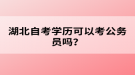 湖北自考学历可以考公务员吗?